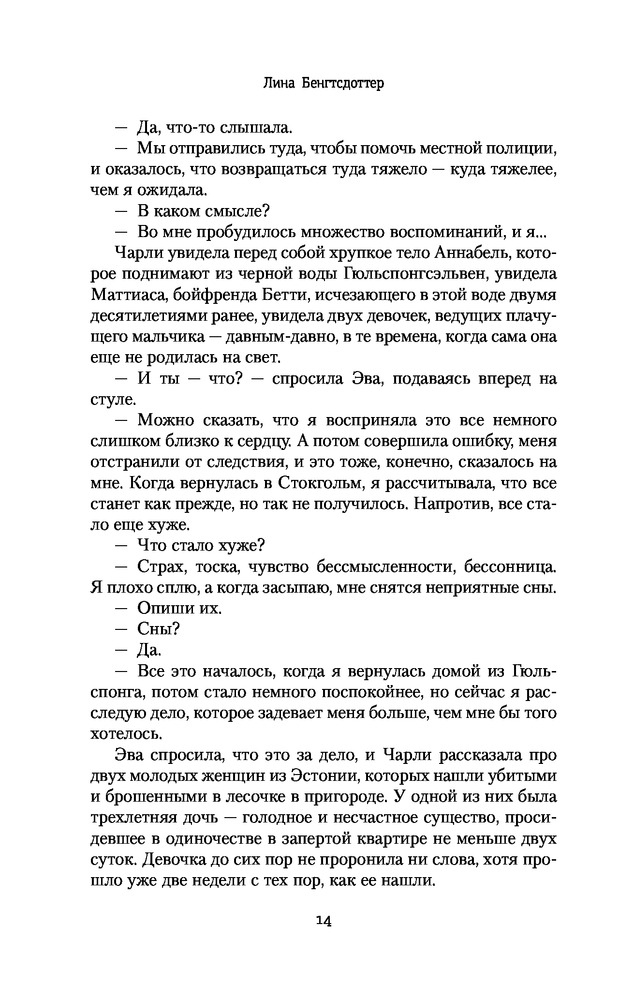 Лина Бенгтсдоттер

— Да, что-то слышала.

— Мы отправились туда, чтобы помочь местной полиции, и оказалось, что возвращаться туда тяжело — куда тяжелее, чем я ожидала.

— В каком смысле?

— Во мне пробудилось множество воспоминаний, и я...

Чарли увидела перед собой хрупкое тело Аннабель, которое поднимают из черной воды Гюльспонгсэльвен, увидела Маттиаса, бойфренда Бетти, исчезающего в этой воде двумя десятилетиями ранее, увидела двух девочек, ведущих плачущего мальчика — давным-давно, в те времена, когда сама она еще не родилась на свет.

— И ты — что? — спросила Эва, подаваясь вперед на стуле.

— Можно сказать, что я восприняла это все немного слишком близко к сердцу. А потом совершила ошибку, меня отстранили от следствия, и это тоже, конечно, сказалось на мне. Когда вернулась в Стокгольм, я рассчитывала, что все станет как прежде, но так не получилось. Напротив, все стало еще хуже.

— Что стало хуже?

— Страх, тоска, чувство бессмысленности, бессонница. Я плохо сплю, а когда засыпаю, мне снятся неприятные сны.

— Опиши их.

— Сны?

— Да.

— Все это началось, когда я вернулась домой из Гюльспонга, потом стало немного поспокойнее, но сейчас я расследую дело, которое задевает меня больше, чем мне бы того хотелось.

Эва спросила, что это за дело, и Чарли рассказала про двух молодых женщин из Эстонии, которых нашли убитыми и брошенными в лесочке в пригороде. У одной из них была трехлетняя дочь — голодное и несчастное существо, просидевшее в одиночестве в запертой квартире не меньше двух суток. Девочка до сих пор не проронила ни слова, хотя прошло уже две недели с тех пор, как ее нашли.

14